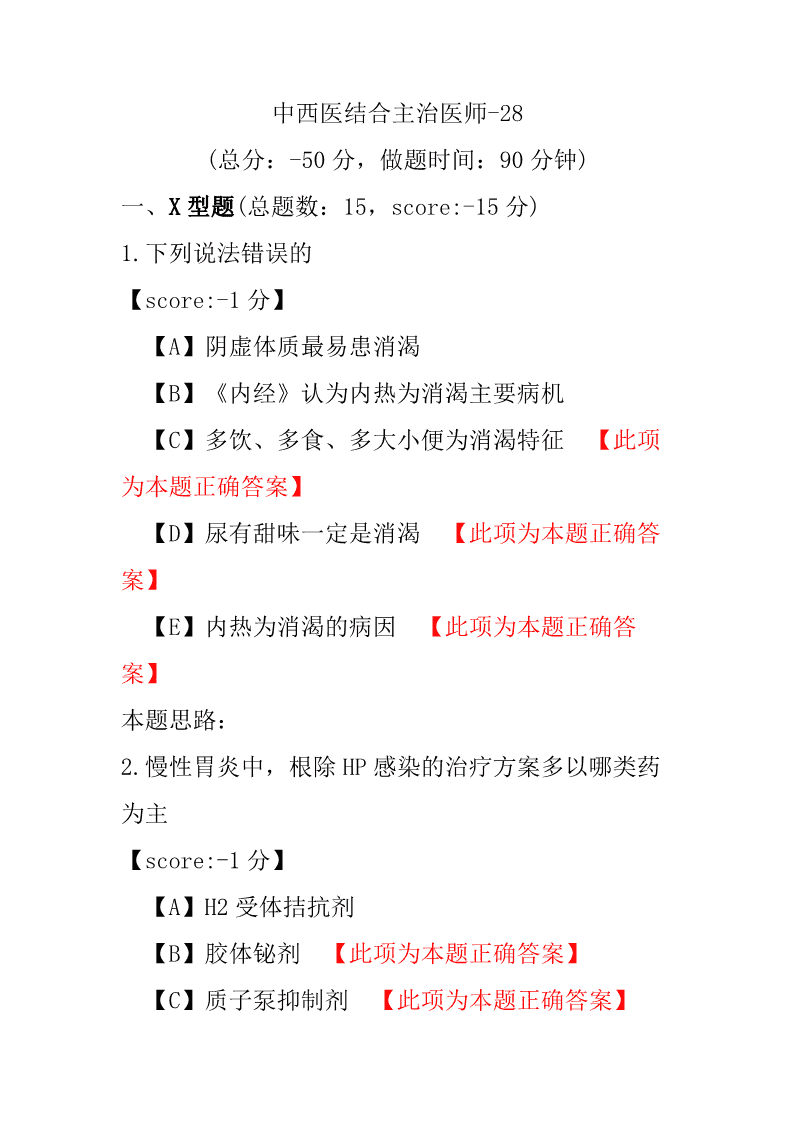 中西医结合主治医师-28

（总分：-50 分，做题时间：90 分钟）

一、X 型题(总题数：15，score:-15 分)

1.下列说法错误的

【score:-1 分】

【A】阴虚体质最易患消渴

【B】《内经》认为内热为消渴主要病机

【C】多饮、多食、多大小便为消渴特征 【此项为本题正确答案】

【D】尿有甜味一定是消渴 【此项为本题正确答案】

【E】内热为消渴的病因 【此项为本题正确答案】

本题思路：

2.慢性胃炎中，根除 HP 感染的治疗方案多以哪类药为主

【score:-1 分】

【A】H2 受体拮抗剂

【B】胶体铋剂 【此项为本题正确答案】

【C】质子泵抑制剂 【此项为本题正确答案】